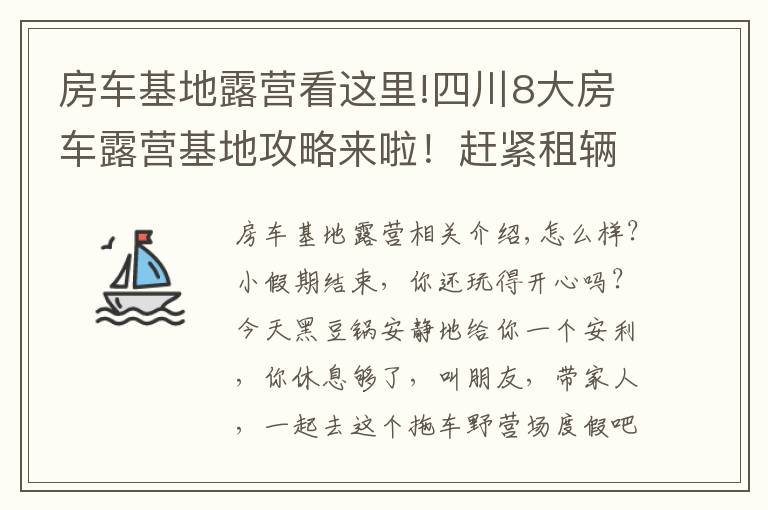 房车基地露营看这里!四川8大房车露营基地攻略来啦！赶紧租辆

房车基地露营相关介绍,怎么样?小假期结束，你还玩得开心吗？今天黑豆锅安静地给你一个安利，你休息够了，叫朋友，带家人，一起去这个拖车野营场度假吧